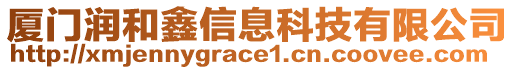 厦门润和鑫信息科技有限公司
http://xmjennygrace1.cn.coovee.com